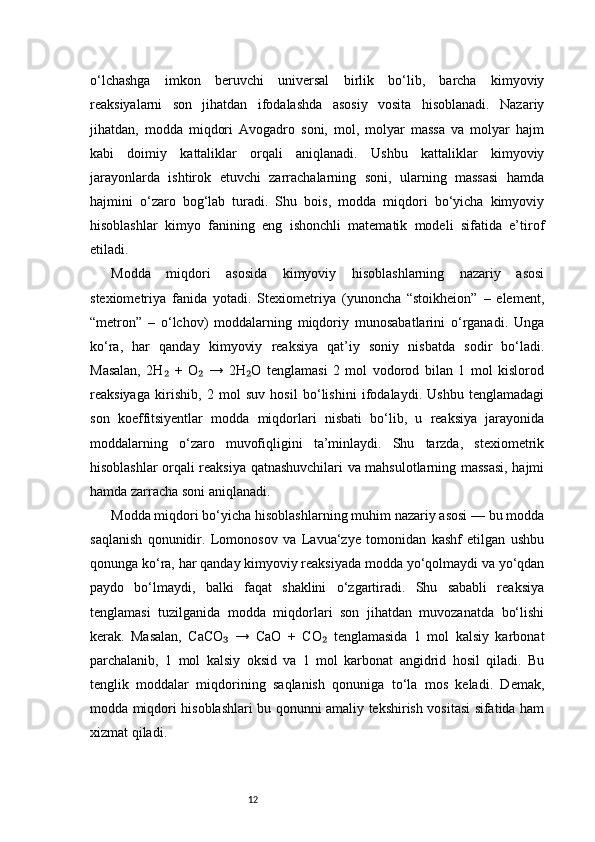 o‘lchashga imkon beruvchi universal birlik bo‘lib, barcha kimyoviy reaksiyalarni son jihatdan ifodalashda asosiy vosita hisoblanadi. Nazariy jihatdan, modda miqdori Avogadro soni, mol, molyar massa va molyar hajm kabi doimiy kattaliklar orqali aniqlanadi. Ushbu kattaliklar kimyoviy jarayonlarda ishtirok etuvchi zarrachalarning soni, ularning massasi hamda hajmini o‘zaro bog‘lab turadi. Shu bois, modda miqdori bo‘yicha kimyoviy hisoblashlar kimyo fanining eng ishonchli matematik modeli sifatida e’tirof etiladi.

Modda miqdori asosida kimyoviy hisoblashlarning nazariy asosi stexiometriya fanida yotadi. Stexiometriya (yunoncha “stoikheion” – element, “metron” – o‘lchov) moddalarning miqdoriy munosabatlarini o‘rganadi. Unga ko‘ra, har qanday kimyoviy reaksiya qat’iy soniy nisbatda sodir bo‘ladi. Masalan, $2H_2 + O_2 \rightarrow 2H_2O$ tenglamasi 2 mol vodorod bilan 1 mol kislorod reaksiyaga kirishib, 2 mol suv hosil bo‘lishini ifodalaydi. Ushbu tenglamadagi son koeffitsiyentlar modda miqdorlari nisbati bo‘lib, u reaksiya jarayonida moddalarning o‘zaro muvofiqligini ta’minlaydi. Shu tarzda, stexiometrik hisoblashlar orqali reaksiya qatnashuvchilari va mahsulotlarning massasi, hajmi hamda zarracha soni aniqlanadi.

Modda miqdori bo‘yicha hisoblashlarning muhim nazariy asosi — bu modda saqlanish qonunidir. Lomonosov va Lavua‘zye tomonidan kashf etilgan ushbu qonunga ko‘ra, har qanday kimyoviy reaksiyada modda yo‘qolmaydi va yo‘qdan paydo bo‘lmaydi, balki faqat shaklini o‘zgartiradi. Shu sababli reaksiya tenglamasi tuzilganida modda miqdorlari son jihatdan muvozanatda bo‘lishi kerak. Masalan, $CaCO_3 \rightarrow CaO + CO_2$ tenglamasida 1 mol kalsiy karbonat parchalanib, 1 mol kalsiy oksid va 1 mol karbonat angidrid hosil qiladi. Bu tenglik moddalar miqdorining saqlanish qonuniga to‘la mos keladi. Demak, modda miqdori hisoblashlari bu qonunni amaliy tekshirish vositasi sifatida ham xizmat qiladi.

12